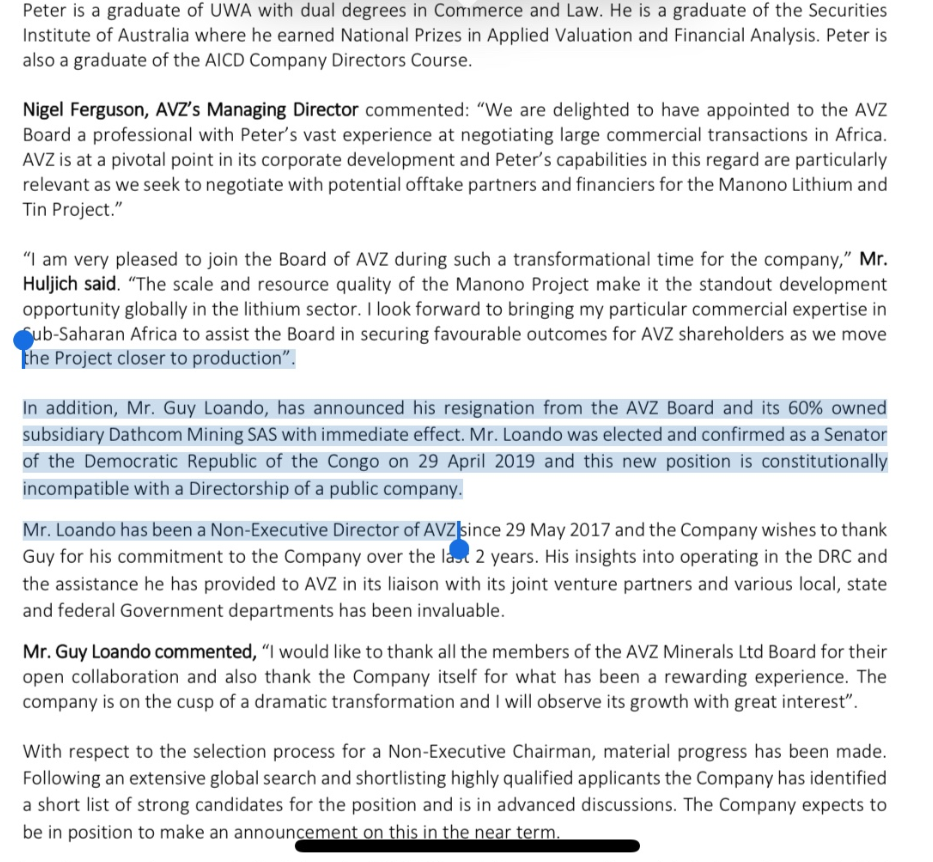 Peter is a graduate of UWA with dual degrees in Commerce and Law. He is a graduate of the Securities Institute of Australia where he earned National Prizes in Applied Valuation and Financial Analysis. Peter is also a graduate of the AICD Company Directors Course.

Nigel Ferguson, AVZ's Managing Director commented: "We are delighted to have appointed to the AVZ Board a professional with Peter's vast experience at negotiating large commercial transactions in Africa. AVZ is at a pivotal point in its corporate development and Peter's capabilities in this regard are particularly relevant as we seek to negotiate with potential offtake partners and financiers for the Manono Lithium and Tin Project."

"I am very pleased to join the Board of AVZ during such a transformational time for the company," Mr. Huljich said. "The scale and resource quality of the Manono Project make it the standout development opportunity globally in the lithium sector. I look forward to bringing my particular commercial expertise in Sub-Saharan Africa to assist the Board in securing favourable outcomes for AVZ shareholders as we move the Project closer to production".

In addition, Mr. Guy Loando, has announced his resignation from the AVZ Board and its 60% owned subsidiary Dathcom Mining SAS with immediate effect. Mr. Loando was elected and confirmed as a Senator of the Democratic Republic of the Congo on 29 April 2019 and this new position is constitutionally incompatible with a Directorship of a public company.

Mr. Loando has been a Non-Executive Director of AVZ since 29 May 2017 and the Company wishes to thank Guy for his commitment to the Company over the last 2 years. His insights into operating in the DRC and the assistance he has provided to AVZ in its liaison with its joint venture partners and various local, state and federal Government departments has been invaluable.

Mr. Guy Loando commented, "I would like to thank all the members of the AVZ Minerals Ltd Board for their open collaboration and also thank the Company itself for what has been a rewarding experience. The company is on the cusp of a dramatic transformation and I will observe its growth with great interest".

With respect to the selection process for a Non-Executive Chairman, material progress has been made. Following an extensive global search and shortlisting highly qualified applicants the Company has identified a short list of strong candidates for the position and is in advanced discussions. The Company expects to be in position to make an announcement on this in the near term.